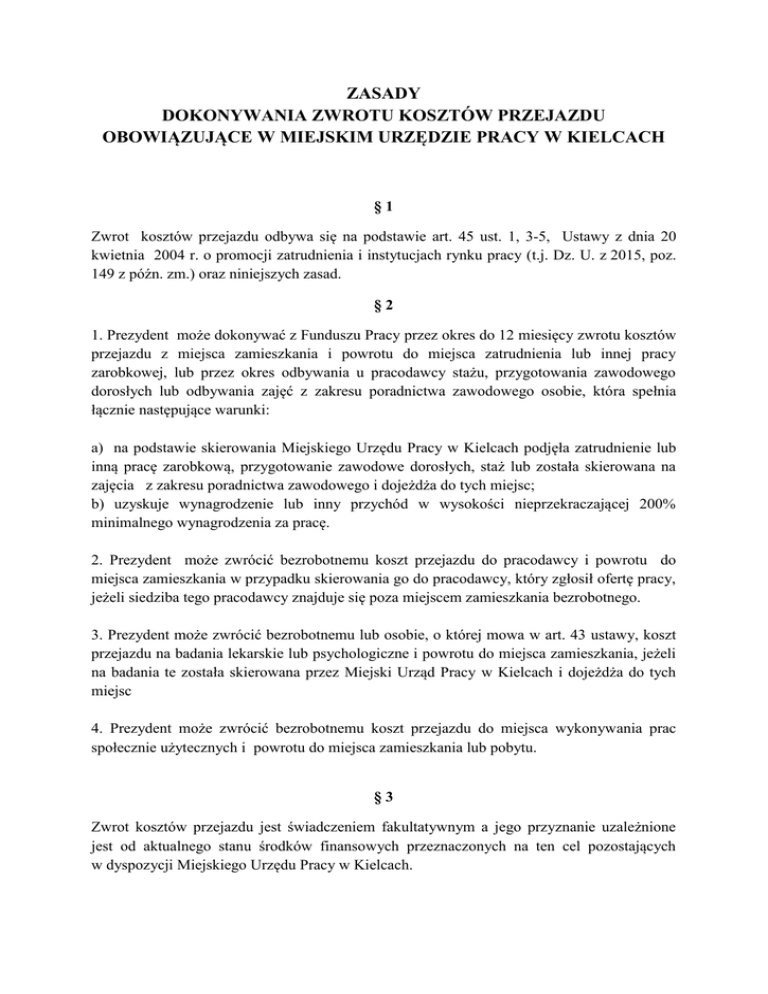 ZASADY
DOKONYWANIA ZWROTU KOSZTÓW PRZEJAZDU
OBOWIĄZUJĄCE W MIEJSKIM URZĘDZIE PRACY W KIELCACH

§ 1

Zwrot kosztów przejazdu odbywa się na podstawie art. 45 ust. 1, 3-5, Ustawy z dnia 20 kwietnia 2004 r. o promocji zatrudnienia i instytucjach rynku pracy (t.j. Dz. U. z 2015, poz. 149 z późn. zm.) oraz niniejszych zasad.

§ 2

1. Prezydent może dokonywać z Funduszu Pracy przez okres do 12 miesięcy zwrotu kosztów przejazdu z miejsca zamieszkania i powrotu do miejsca zatrudnienia lub innej pracy zarobkowej, lub przez okres odbywania u pracodawcy stażu, przygotowania zawodowego dorosłych lub odbywania zajęć z zakresu poradnictwa zawodowego osobie, która spełnia łącznie następujące warunki:

a) na podstawie skierowania Miejskiego Urzędu Pracy w Kielcach podjęła zatrudnienie lub inną pracę zarobkową, przygotowanie zawodowe dorosłych, staż lub została skierowana na zajęcia z zakresu poradnictwa zawodowego i dojeżdża do tych miejsc;
b) uzyskuje wynagrodzenie lub inny przychód w wysokości nieprzekraczającej 200% minimalnego wynagrodzenia za pracę.

2. Prezydent może zwrócić bezrobotnemu koszt przejazdu do pracodawcy i powrotu do miejsca zamieszkania w przypadku skierowania go do pracodawcy, który zgłosił ofertę pracy, jeżeli siedziba tego pracodawcy znajduje się poza miejscem zamieszkania bezrobotnego.

3. Prezydent może zwrócić bezrobotnemu lub osobie, o której mowa w art. 43 ustawy, koszt przejazdu na badania lekarskie lub psychologiczne i powrotu do miejsca zamieszkania, jeżeli na badania te została skierowana przez Miejski Urząd Pracy w Kielcach i dojeżdża do tych miejsc

4. Prezydent może zwrócić bezrobotnemu koszt przejazdu do miejsca wykonywania prac społecznie użytecznych i powrotu do miejsca zamieszkania lub pobytu.

§ 3

Zwrot kosztów przejazdu jest świadczeniem fakultatywnym a jego przyznanie uzależnione jest od aktualnego stanu środków finansowych przeznaczonych na ten cel pozostających w dyspozycji Miejskiego Urzędu Pracy w Kielcach.